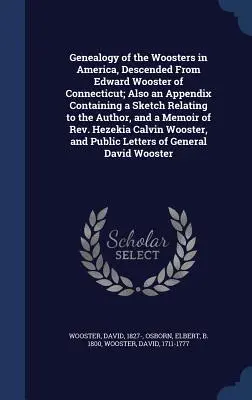 Genealogy of the Woosters in America, Descended From Edward Wooster of Connecticut; Also an Appendix Containing a Sketch Relating to the Author, and a Memoir of Rev. Hezekia Calvin Wooster, and Public Letters of General David Wooster

Scholar SELECT

WOOSTER, DAVID, 1827-, OSBORN, ELBERT, B. 1800, WOOSTER, DAVID, 1711-1777